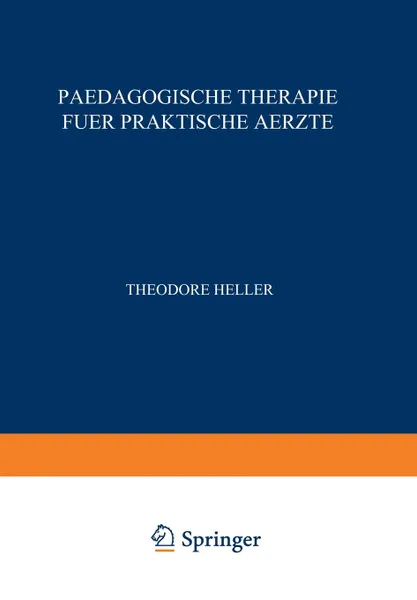 PAEDAGOGISCHE THERAPIE FUER PRAKTISCHE AERZTE

THEODORE HELLER

Springer